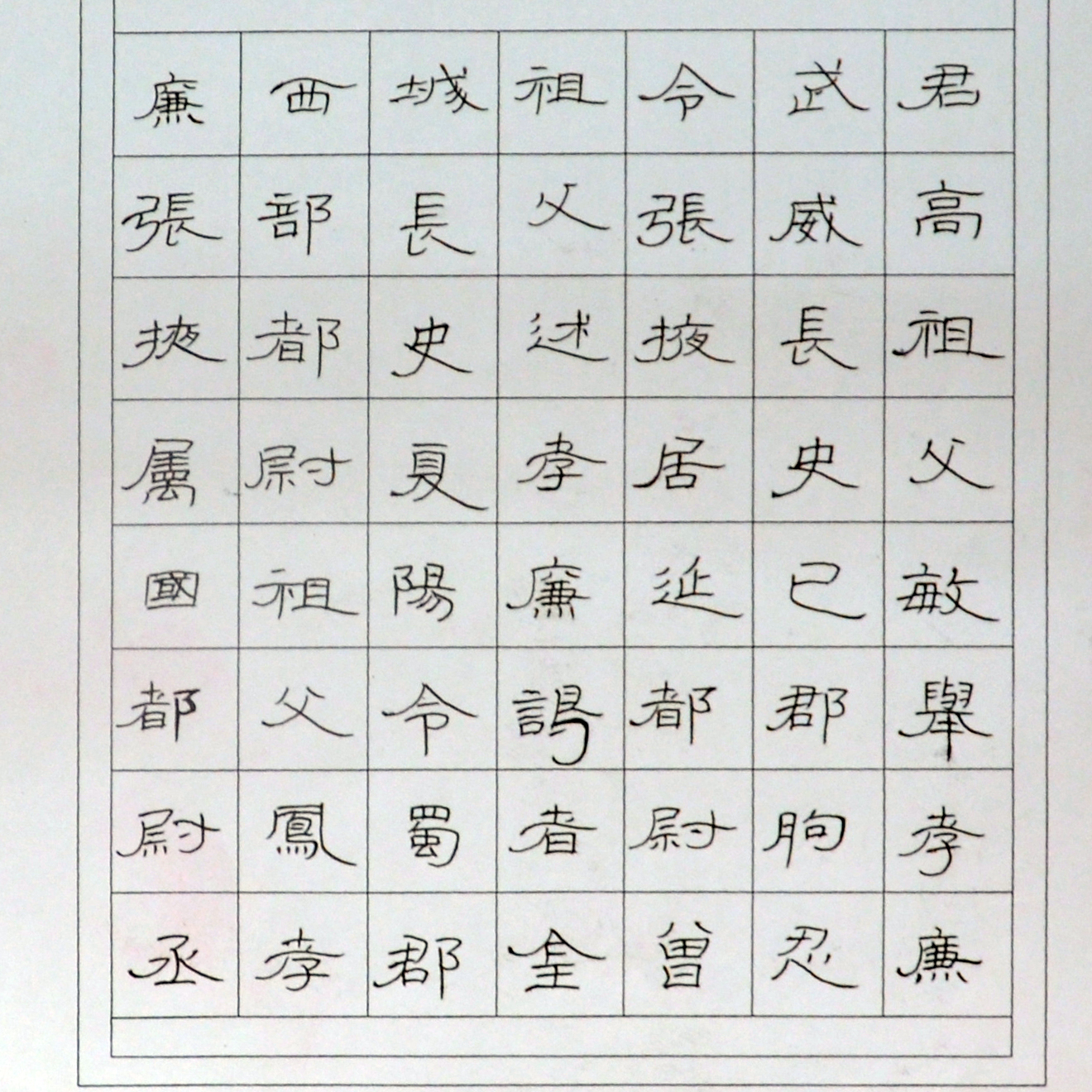 君高祖父敏舉孝廉
武威長史巴郡朐忍
令張掖居延都尉曾
祖父述孝廉謁者金
城長史夏陽令蜀郡
西部都尉祖父鳳孝
廉張掖屬國都尉丞